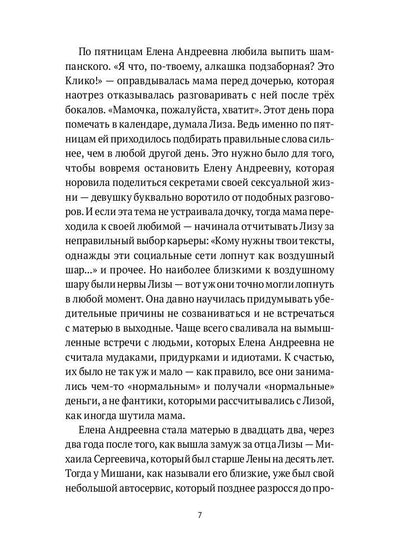 По пятницам Елена Андреевна любила выпить шампанского. «Я что, по-твоему, алкашка подзаборная? Это Клико!» — оправдывалась мама перед дочерью, которая наотрез отказывалась разговаривать с ней после трёх бокалов. «Мамочка, пожалуйста, хватит». Этот день пора помечать в календаре, думала Лиза. Ведь именно по пятницам ей приходилось подбирать правильные слова сильнее, чем в любой другой день. Это нужно было для того, чтобы вовремя остановить Елену Андреевну, которая норовила поделиться секретами своей сексуальной жизни — девушку буквально воротило от подобных разговоров. И если эта тема не устраивала дочку, тогда мама переходила к своей любимой — начинала отчитывать Лизу за неправильный выбор карьеры: «Кому нужны твои тексты, однажды эти социальные сети лопнут как воздушный шар...» и прочее. Но наиболее близкими к воздушному шару были нервы Лизы — вот уж они точно могли лопнуть в любой момент. Она давно научилась придумывать убедительные причины не созваниваться и не встречаться с матерью в выходные. Чаще всего сваливала на вымышленные встречи с людьми, которых Елена Андреевна не считала мудаками, придурками и идиотами. К счастью, их было не так уж и мало — как правило, все они занимались чем-то «нормальным» и получали «нормальные» деньги, а не фантики, которыми рассчитывались с Лизой, как иногда шутила мама.

Елена Андреевна стала матерью в двадцать два, через два года после того, как вышла замуж за отца Лизы — Михаила Сергеевича, который был старше Лены на десять лет. Тогда у Мишани, как называли его близкие, уже был свой небольшой автосервис, который позднее разросся до про-

7